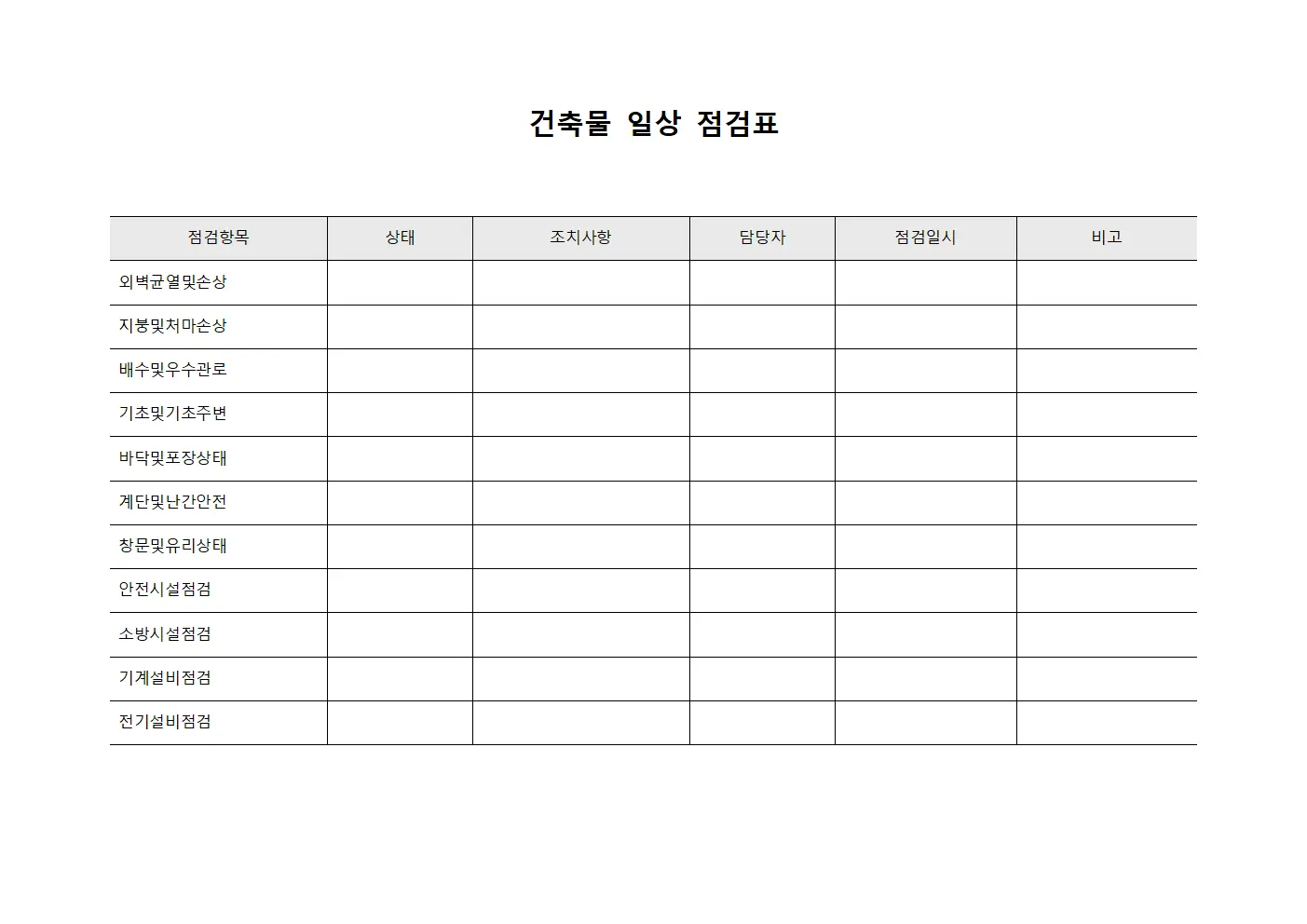 건축물 일상 점검표

| 점검항목 | 상태 | 조치사항 | 담당자 | 점검일시 | 비고 |
|---|---|---|---|---|---|
| 외벽균열및손상 | | | | | |
| 지붕및처마손상 | | | | | |
| 배수및우수관로 | | | | | |
| 기초및기초주변 | | | | | |
| 바닥및포장상태 | | | | | |
| 계단및난간안전 | | | | | |
| 창문및유리상태 | | | | | |
| 안전시설점검 | | | | | |
| 소방시설점검 | | | | | |
| 기계설비점검 | | | | | |
| 전기설비점검 | | | | | |